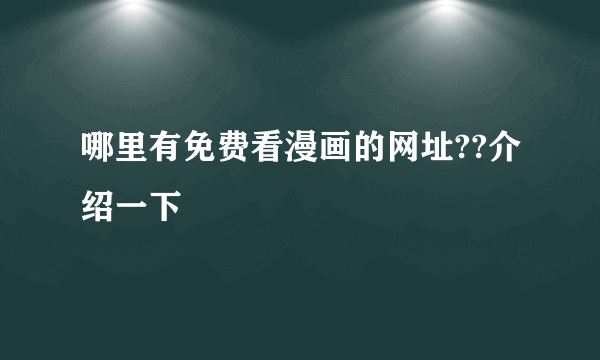 哪里有免费看漫画的网址??介绍一下